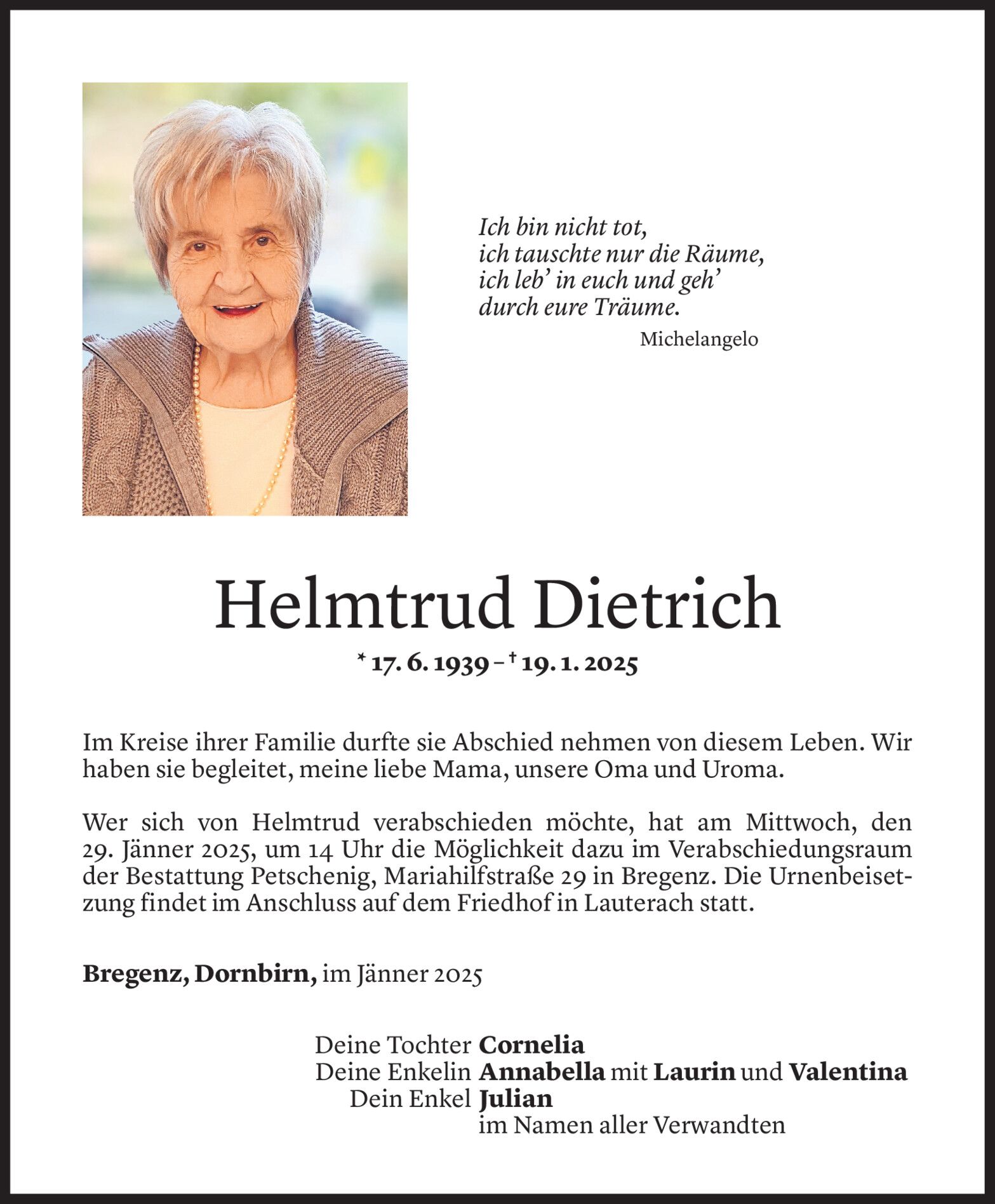 Ich bin nicht tot,
ich tauschte nur die Räume,
ich leb' in euch und geh'
durch eure Träume.
Michelangelo

Helmtrud Dietrich

* 17. 6. 1939 – † 19. 1. 2025

Im Kreise ihrer Familie durfte sie Abschied nehmen von diesem Leben. Wir haben sie begleitet, meine liebe Mama, unsere Oma und Uroma.

Wer sich von Helmtrud verabschieden möchte, hat am Mittwoch, den 29. Jänner 2025, um 14 Uhr die Möglichkeit dazu im Verabschiedungsraum der Bestattung Petschenig, Mariahilfstraße 29 in Bregenz. Die Urnenbeisetzung findet im Anschluss auf dem Friedhof in Lauterach statt.

Bregenz, Dornbirn, im Jänner 2025

Deine Tochter Cornelia
Deine Enkelin Annabella mit Laurin und Valentina
Dein Enkel Julian
im Namen aller Verwandten